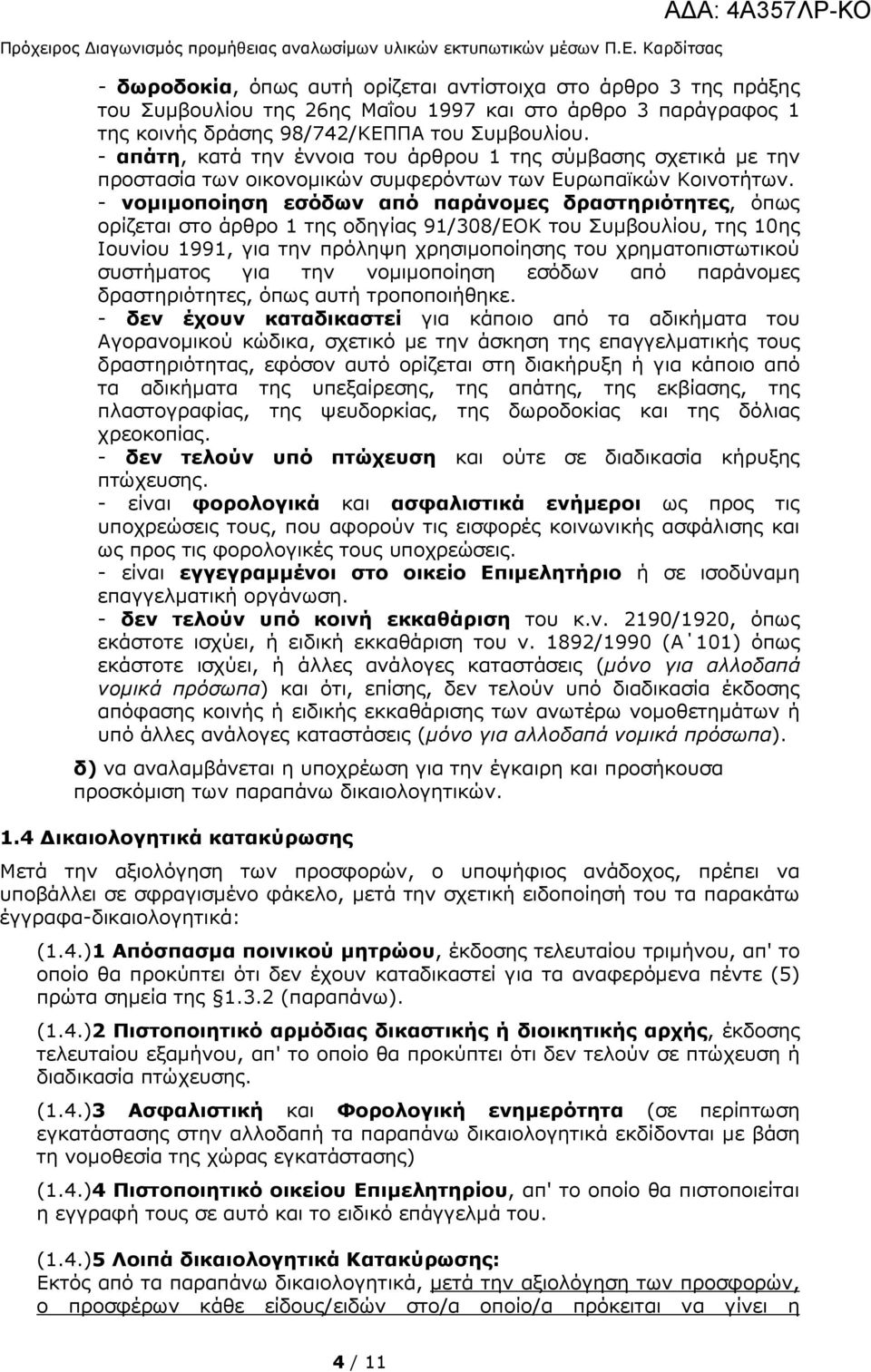 ΑΔΑ: 4Α357ΛΡ-ΚΟ
Πρόχειρος Διαγωνισμός προμήθειας αναλωσίμων υλικών εκτυπωτικών μέσων Π.Ε. Καρδίτσας

- δωροδοκία, όπως αυτή ορίζεται αντίστοιχα στο άρθρο 3 της πράξης του Συμβουλίου της 26ης Μαΐου 1997 και στο άρθρο 3 παράγραφος 1 της κοινής δράσης 98/742/ΚΕΠΠΑ του Συμβουλίου.
- απάτη, κατά την έννοια του άρθρου 1 της σύμβασης σχετικά με την προστασία των οικονομικών συμφερόντων των Ευρωπαϊκών Κοινοτήτων.
- νομιμοποίηση εσόδων από παράνομες δραστηριότητες, όπως ορίζεται στο άρθρο 1 της οδηγίας 91/308/ΕΟΚ του Συμβουλίου, της 10ης Ιουνίου 1991, για την πρόληψη χρησιμοποίησης του χρηματοπιστωτικού συστήματος για την νομιμοποίηση εσόδων από παράνομες δραστηριότητες, όπως αυτή τροποποιήθηκε.
- δεν έχουν καταδικαστεί για κάποιο από τα αδικήματα του Αγορανομικού κώδικα, σχετικό με την άσκηση της επαγγελματικής τους δραστηριότητας, εφόσον αυτό ορίζεται στη διακήρυξη ή για κάποιο από τα αδικήματα της υπεξαίρεσης, της απάτης, της εκβίασης, της πλαστογραφίας, της ψευδορκίας, της δωροδοκίας και της δόλιας χρεοκοπίας.
- δεν τελούν υπό πτώχευση και ούτε σε διαδικασία κήρυξης πτώχευσης.
- είναι φορολογικά και ασφαλιστικά ενήμεροι ως προς τις υποχρεώσεις τους, που αφορούν τις εισφορές κοινωνικής ασφάλισης και ως προς τις φορολογικές τους υποχρεώσεις.
- είναι εγγεγραμμένοι στο οικείο Επιμελητήριο ή σε ισοδύναμη επαγγελματική οργάνωση.
- δεν τελούν υπό κοινή εκκαθάριση του κ.ν. 2190/1920, όπως εκάστοτε ισχύει, ή ειδική εκκαθάριση του ν. 1892/1990 (Α΄101) όπως εκάστοτε ισχύει, ή άλλες ανάλογες καταστάσεις (μόνο για αλλοδαπά νομικά πρόσωπα) και ότι, επίσης, δεν τελούν υπό διαδικασία έκδοσης απόφασης κοινής ή ειδικής εκκαθάρισης των ανωτέρω νομοθετημάτων ή υπό άλλες ανάλογες καταστάσεις (μόνο για αλλοδαπά νομικά πρόσωπα).

δ) να αναλαμβάνεται η υποχρέωση για την έγκαιρη και προσήκουσα προσκόμιση των παραπάνω δικαιολογητικών.

1.4 Δικαιολογητικά κατακύρωσης

Μετά την αξιολόγηση των προσφορών, ο υποψήφιος ανάδοχος, πρέπει να υποβάλλει σε σφραγισμένο φάκελο, μετά την σχετική ειδοποίησή του τα παρακάτω έγγραφα-δικαιολογητικά:

(1.4.)1 Απόσπασμα ποινικού μητρώου, έκδοσης τελευταίου τριμήνου, απ' το οποίο θα προκύπτει ότι δεν έχουν καταδικαστεί για τα αναφερόμενα πέντε (5) πρώτα σημεία της §1.3.2 (παραπάνω).

(1.4.)2 Πιστοποιητικό αρμόδιας δικαστικής ή διοικητικής αρχής, έκδοσης τελευταίου εξαμήνου, απ' το οποίο θα προκύπτει ότι δεν τελούν σε πτώχευση ή διαδικασία πτώχευσης.

(1.4.)3 Ασφαλιστική και Φορολογική ενημερότητα (σε περίπτωση εγκατάστασης στην αλλοδαπή τα παραπάνω δικαιολογητικά εκδίδονται με βάση τη νομοθεσία της χώρας εγκατάστασης)

(1.4.)4 Πιστοποιητικό οικείου Επιμελητηρίου, απ' το οποίο θα πιστοποιείται η εγγραφή τους σε αυτό και το ειδικό επάγγελμά του.

(1.4.)5 Λοιπά δικαιολογητικά Κατακύρωσης:
Εκτός από τα παραπάνω δικαιολογητικά, μετά την αξιολόγηση των προσφορών, ο προσφέρων κάθε είδους/ειδών στο/α οποίο/α πρόκειται να γίνει η

4 / 11